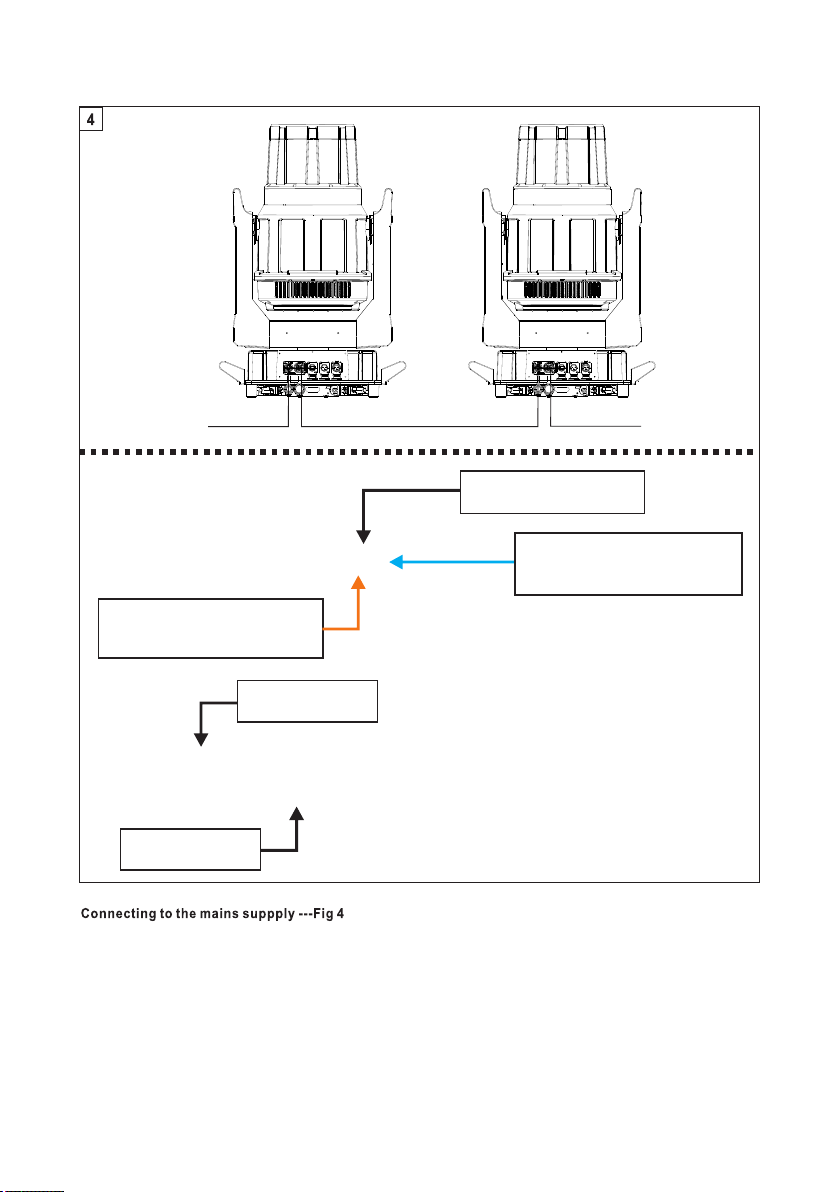 4

Connecting to the mains suppply ---Fig 4